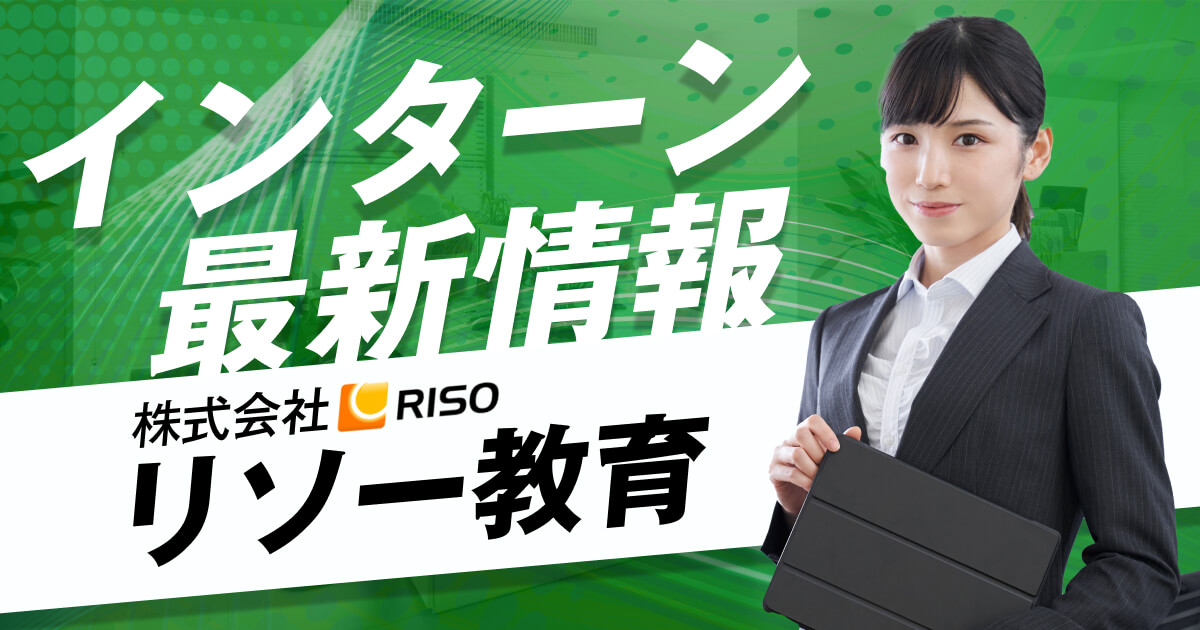 インターン
最新情報

株式会社 RISO
リソー教育